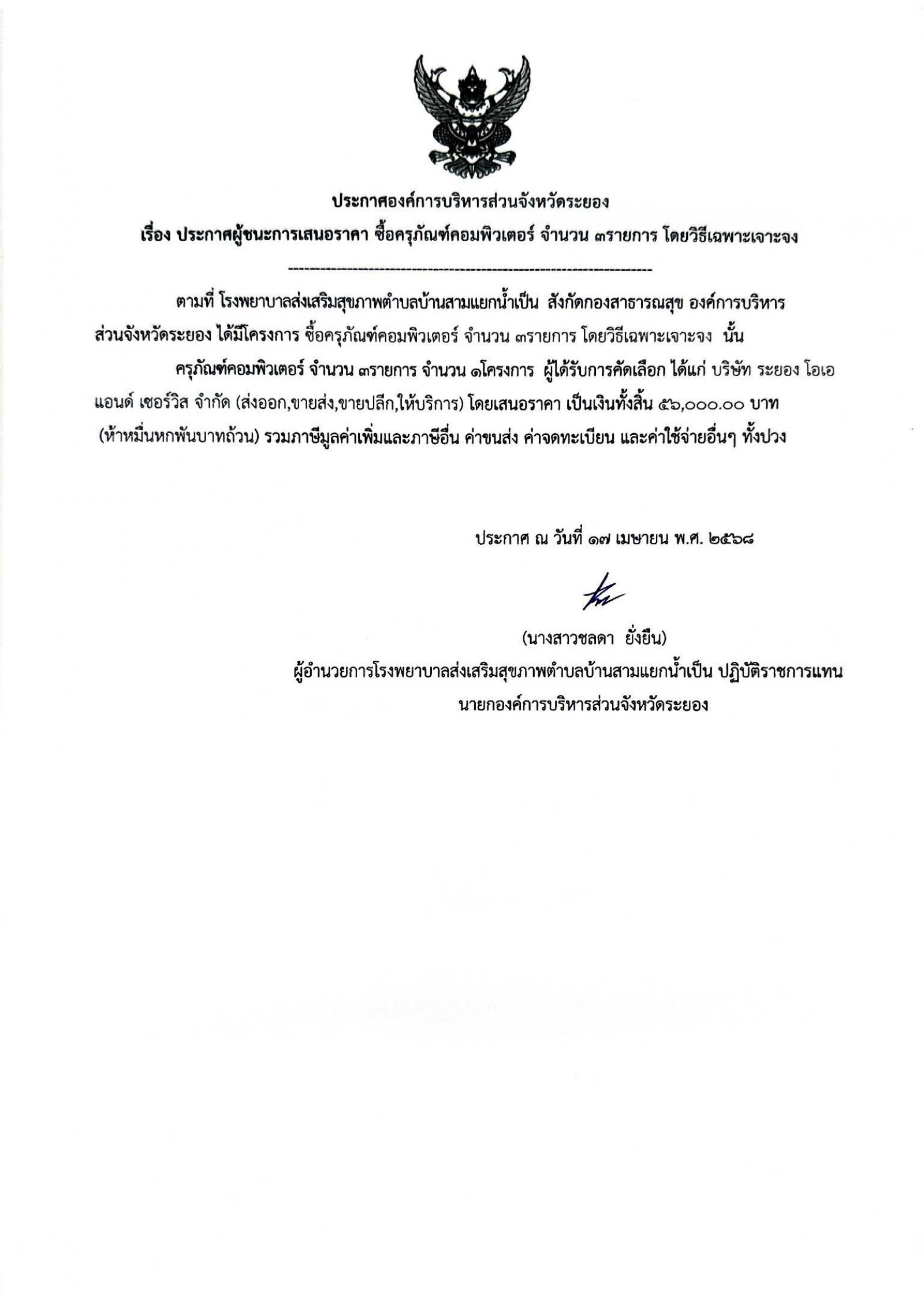 ประกาศองค์การบริหารส่วนจังหวัดระยอง
เรื่อง ประกาศผู้ชนะการเสนอราคา ซื้อครุภัณฑ์คอมพิวเตอร์ จำนวน ๓รายการ โดยวิธีเฉพาะเจาะจง

--------------------------------------------------------------------

ตามที่ โรงพยาบาลส่งเสริมสุขภาพตำบลบ้านสามแยกน้ำเป็น สังกัดกองสาธารณสุข องค์การบริหารส่วนจังหวัดระยอง ได้มีโครงการ ซื้อครุภัณฑ์คอมพิวเตอร์ จำนวน ๓รายการ โดยวิธีเฉพาะเจาะจง นั้น

ครุภัณฑ์คอมพิวเตอร์ จำนวน ๓รายการ จำนวน ๑โครงการ ผู้ได้รับการคัดเลือก ได้แก่ บริษัท ระยอง โอเอ แอนด์ เซอร์วิส จำกัด (ส่งออก,ขายส่ง,ขายปลีก,ให้บริการ) โดยเสนอราคา เป็นเงินทั้งสิ้น ๕๖,๐๐๐.๐๐ บาท (ห้าหมื่นหกพันบาทถ้วน) รวมภาษีมูลค่าเพิ่มและภาษีอื่น ค่าขนส่ง ค่าจดทะเบียน และค่าใช้จ่ายอื่นๆ ทั้งปวง

ประกาศ ณ วันที่ ๑๗ เมษายน พ.ศ. ๒๕๖๘

(นางสาวชลดา ยั่งยืน)
ผู้อำนวยการโรงพยาบาลส่งเสริมสุขภาพตำบลบ้านสามแยกน้ำเป็น ปฏิบัติราชการแทน
นายกองค์การบริหารส่วนจังหวัดระยอง